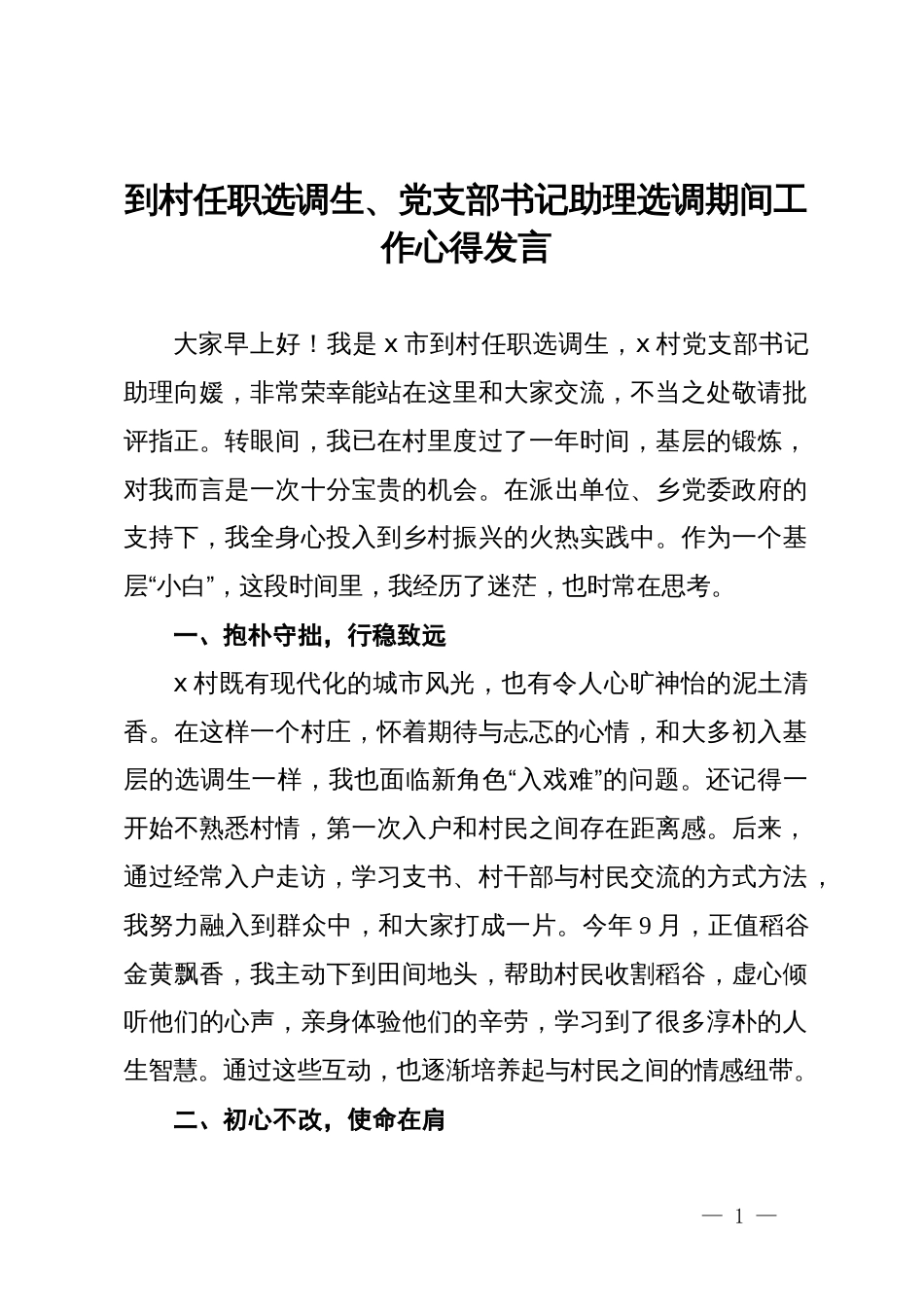 到村任职选调生、党支部书记助理选调期间工作心得发言

大家早上好！我是 x 市到村任职选调生，x 村党支部书记助理向媛，非常荣幸能站在这里和大家交流，不当之处敬请批评指正。转眼间，我已在村里度过了一年时间，基层的锻炼，对我而言是一次十分宝贵的机会。在派出单位、乡党委政府的支持下，我全身心投入到乡村振兴的火热实践中。作为一个基层“小白”，这段时间里，我经历了迷茫，也时常在思考。

一、抱朴守拙，行稳致远

x 村既有现代化的城市风光，也有令人心旷神怡的泥土清香。在这样一个村庄，怀着期待与忐忑的心情，和大多初入基层的选调生一样，我也面临新角色“入戏难”的问题。还记得一开始不熟悉村情，第一次入户和村民之间存在距离感。后来，通过经常入户走访，学习支书、村干部与村民交流的方式方法，我努力融入到群众中，和大家打成一片。今年 9 月，正值稻谷金黄飘香，我主动下到田间地头，帮助村民收割稻谷，虚心倾听他们的心声，亲身体验他们的辛劳，学习到了很多淳朴的人生智慧。通过这些互动，也逐渐培养起与村民之间的情感纽带。

二、初心不改，使命在肩

— 1 —